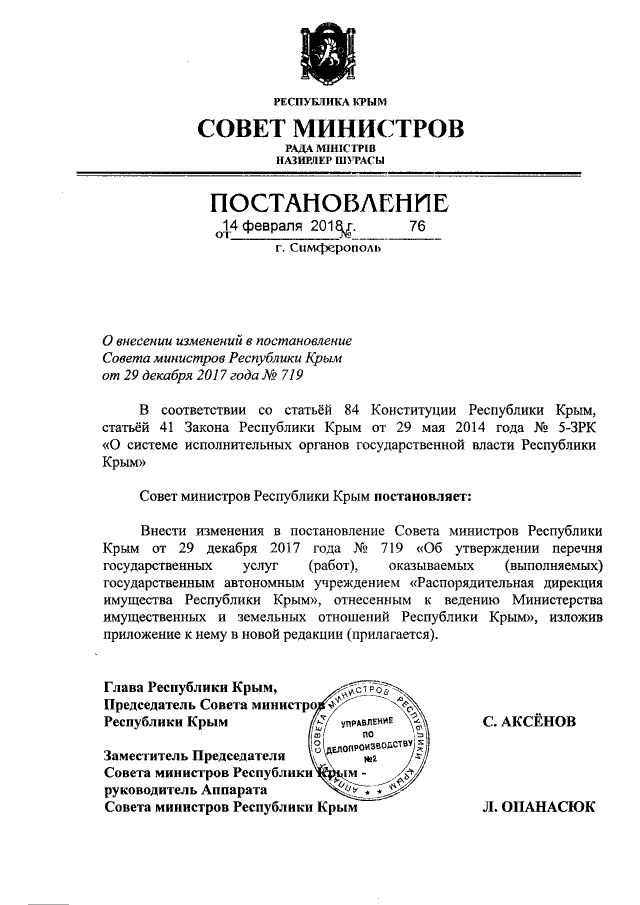 РЕСПУБЛИКА КРЫМ
СОВЕТ МИНИСТРОВ
РАДА МІНІСТРІВ
НАЗИРЛЕР ШУРАСЫ

ПОСТАНОВЛЕНИЕ
от 14 февраля 2018 г. № 76
г. Симферополь

О внесении изменений в постановление Совета министров Республики Крым от 29 декабря 2017 года № 719

В соответствии со статьёй 84 Конституции Республики Крым, статьёй 41 Закона Республики Крым от 29 мая 2014 года № 5-ЗРК «О системе исполнительных органов государственной власти Республики Крым»

Совет министров Республики Крым постановляет:

Внести изменения в постановление Совета министров Республики Крым от 29 декабря 2017 года № 719 «Об утверждении перечня государственных услуг (работ), оказываемых (выполняемых) государственным автономным учреждением «Распорядительная дирекция имущества Республики Крым», отнесенным к ведению Министерства имущественных и земельных отношений Республики Крым», изложив приложение к нему в новой редакции (прилагается).

Глава Республики Крым,
Председатель Совета министров
Республики Крым С. АКСЁНОВ

Заместитель Председателя
Совета министров Республики Крым -
руководитель Аппарата
Совета министров Республики Крым Л. ОПАНАСЮК

СОВЕТ МИНИСТРОВ РЕСПУБЛИКИ КРЫМ
УПРАВЛЕНИЕ ПО ДЕЛОПРОИЗВОДСТВУ №2